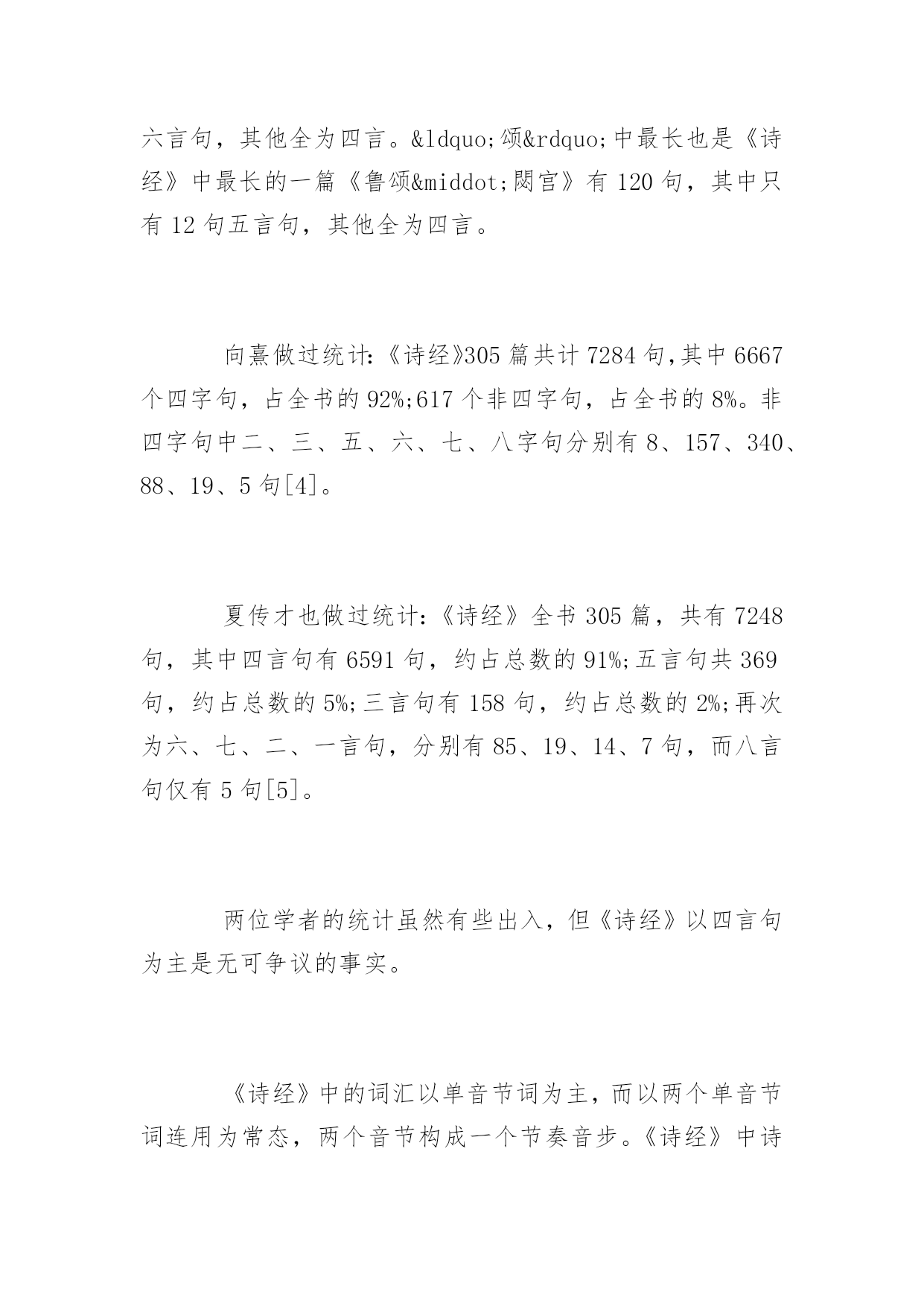 六言句，其他全为四言。&ldquo;颂&rdquo;中最长也是《诗经》中最长的一篇《鲁颂&middot;閟宫》有 120 句，其中只有 12 句五言句，其他全为四言。

向熹做过统计:《诗经》305 篇共计 7284 句,其中 6667 个四字句，占全书的 92%;617 个非四字句，占全书的 8%。非四字句中二、三、五、六、七、八字句分别有 8、157、340、88、19、5 句[4]。

夏传才也做过统计:《诗经》全书 305 篇，共有 7248 句，其中四言句有 6591 句，约占总数的 91%;五言句共 369 句，约占总数的 5%;三言句有 158 句，约占总数的 2%;再次为六、七、二、一言句，分别有 85、19、14、7 句，而八言句仅有 5 句[5]。

两位学者的统计虽然有些出入，但《诗经》以四言句为主是无可争议的事实。

《诗经》中的词汇以单音节词为主，而以两个单音节词连用为常态，两个音节构成一个节奏音步。《诗经》中诗